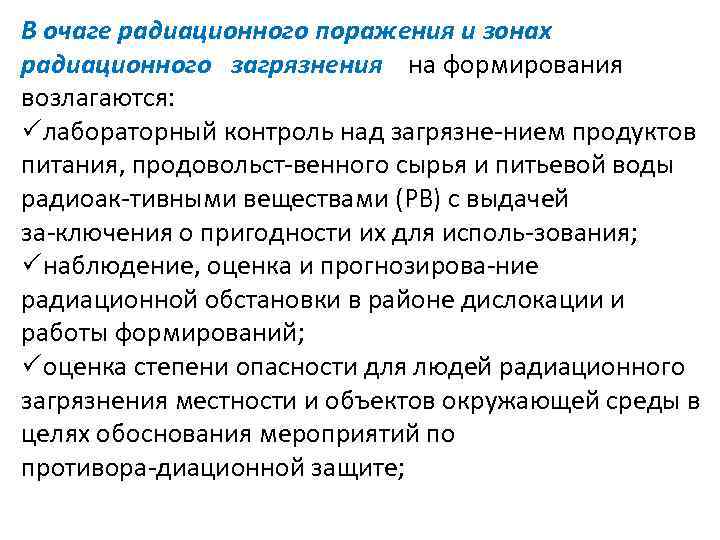 В очаге радиационного поражения и зонах радиационного загрязнения на формирования возлагаются:
✓лабораторный контроль над загрязне-нием продуктов питания, продовольст-венного сырья и питьевой воды радиоак-тивными веществами (РВ) с выдачей за-ключения о пригодности их для исполь-зования;
✓наблюдение, оценка и прогнозирова-ние радиационной обстановки в районе дислокации и работы формирований;
✓оценка степени опасности для людей радиационного загрязнения местности и объектов окружающей среды в целях обоснования мероприятий по противора-диационной защите;